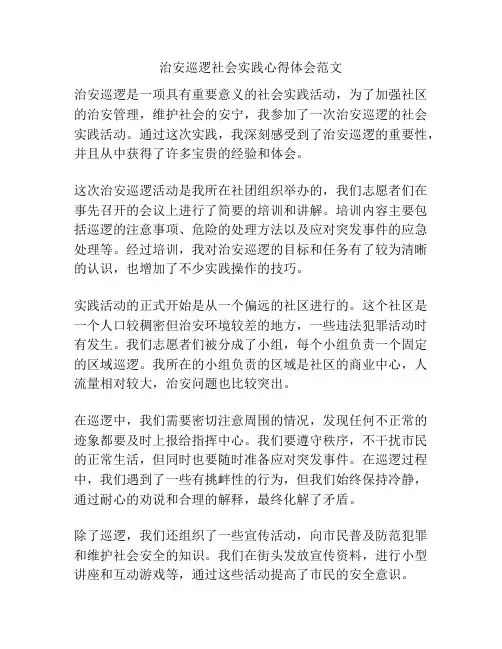 治安巡逻社会实践心得体会范文

治安巡逻是一项具有重要意义的社会实践活动，为了加强社区的治安管理，维护社会的安宁，我参加了一次治安巡逻的社会实践活动。通过这次实践，我深刻感受到了治安巡逻的重要性，并且从中获得了许多宝贵的经验和体会。

这次治安巡逻活动是我所在社团组织举办的，我们志愿者们在事先召开的会议上进行了简要的培训和讲解。培训内容主要包括巡逻的注意事项、危险的处理方法以及应对突发事件的应急处理等。经过培训，我对治安巡逻的目标和任务有了较为清晰的认识，也增加了不少实践操作的技巧。

实践活动的正式开始是从一个偏远的社区进行的。这个社区是一个人口较稠密但治安环境较差的地方，一些违法犯罪活动时有发生。我们志愿者们被分成了小组，每个小组负责一个固定的区域巡逻。我所在的小组负责的区域是社区的商业中心，人流量相对较大，治安问题也比较突出。

在巡逻中，我们需要密切注意周围的情况，发现任何不正常的迹象都要及时上报给指挥中心。我们要遵守秩序，不干扰市民的正常生活，但同时也要随时准备应对突发事件。在巡逻过程中，我们遇到了一些有挑衅性的行为，但我们始终保持冷静，通过耐心的劝说和合理的解释，最终化解了矛盾。

除了巡逻，我们还组织了一些宣传活动，向市民普及防范犯罪和维护社会安全的知识。我们在街头发放宣传资料，进行小型讲座和互动游戏等，通过这些活动提高了市民的安全意识。